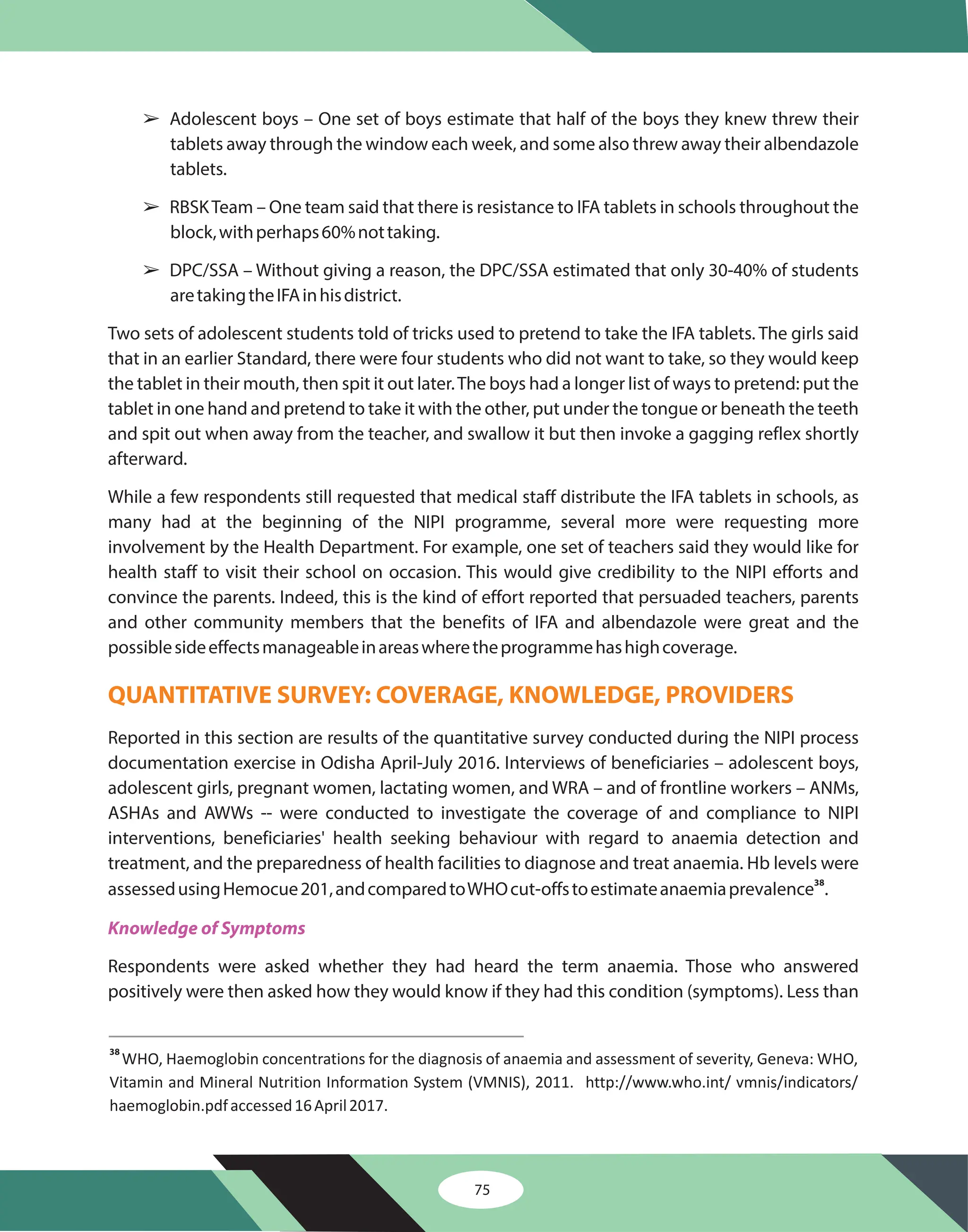 ➢ Adolescent boys – One set of boys estimate that half of the boys they knew threw their tablets away through the window each week, and some also threw away their albendazole tablets.

➢ RBSK Team – One team said that there is resistance to IFA tablets in schools throughout the block, with perhaps 60% not taking.

➢ DPC/SSA – Without giving a reason, the DPC/SSA estimated that only 30-40% of students are taking the IFA in his district.

Two sets of adolescent students told of tricks used to pretend to take the IFA tablets. The girls said that in an earlier Standard, there were four students who did not want to take, so they would keep the tablet in their mouth, then spit it out later. The boys had a longer list of ways to pretend: put the tablet in one hand and pretend to take it with the other, put under the tongue or beneath the teeth and spit out when away from the teacher, and swallow it but then invoke a gagging reflex shortly afterward.

While a few respondents still requested that medical staff distribute the IFA tablets in schools, as many had at the beginning of the NIPI programme, several more were requesting more involvement by the Health Department. For example, one set of teachers said they would like for health staff to visit their school on occasion. This would give credibility to the NIPI efforts and convince the parents. Indeed, this is the kind of effort reported that persuaded teachers, parents and other community members that the benefits of IFA and albendazole were great and the possible side effects manageable in areas where the programme has high coverage.

QUANTITATIVE SURVEY: COVERAGE, KNOWLEDGE, PROVIDERS

Reported in this section are results of the quantitative survey conducted during the NIPI process documentation exercise in Odisha April-July 2016. Interviews of beneficiaries – adolescent boys, adolescent girls, pregnant women, lactating women, and WRA – and of frontline workers – ANMs, ASHAs and AWWs -- were conducted to investigate the coverage of and compliance to NIPI interventions, beneficiaries' health seeking behaviour with regard to anaemia detection and treatment, and the preparedness of health facilities to diagnose and treat anaemia. Hb levels were assessed using Hemocue 201, and compared to WHO cut-offs to estimate anaemia prevalence$^{38}$.

Knowledge of Symptoms

Respondents were asked whether they had heard the term anaemia. Those who answered positively were then asked how they would know if they had this condition (symptoms). Less than

$^{38}$ WHO, Haemoglobin concentrations for the diagnosis of anaemia and assessment of severity, Geneva: WHO, Vitamin and Mineral Nutrition Information System (VMNIS), 2011. http://www.who.int/ vmnis/indicators/ haemoglobin.pdf accessed 16 April 2017.

75